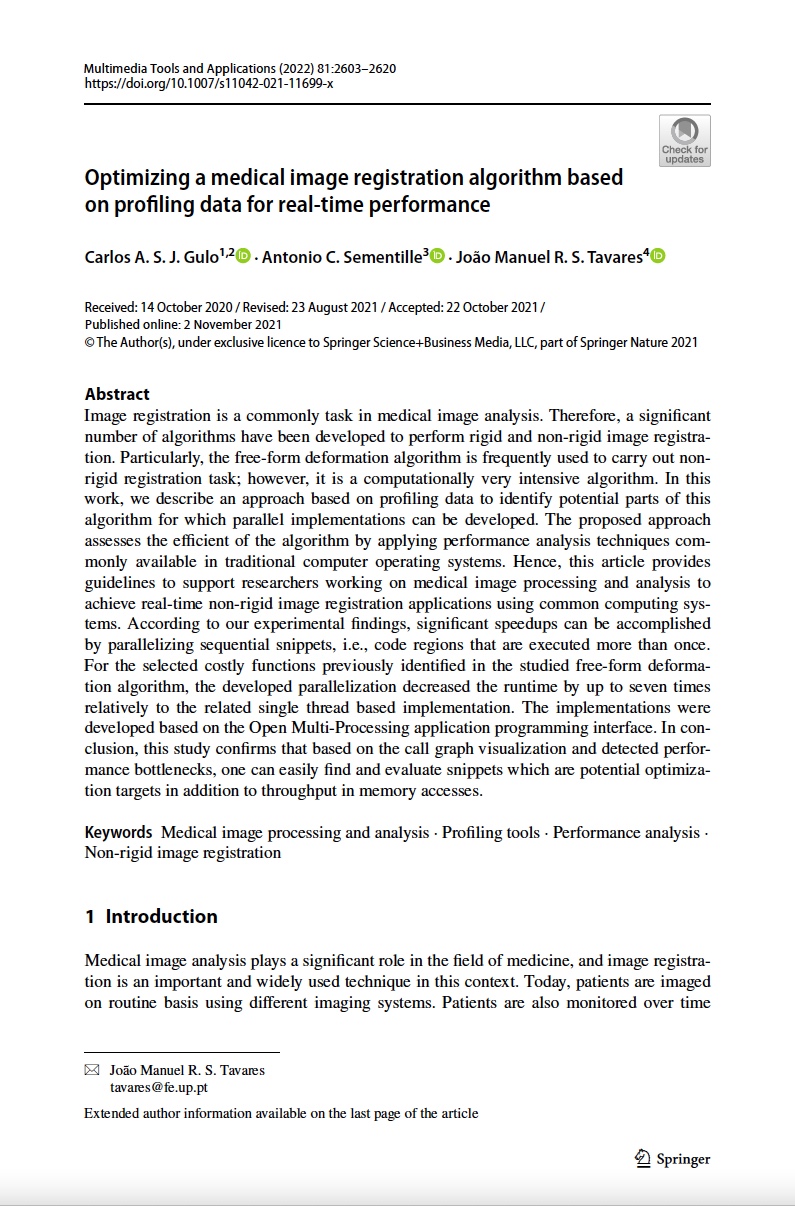 Multimedia Tools and Applications (2022) 81:2603–2620
https://doi.org/10.1007/s11042-021-11699-x

Check for updates

Optimizing a medical image registration algorithm based on profiling data for real-time performance

Carlos A. S. J. Gulo$^{1,2}$ · Antonio C. Sementille$^{3}$ · João Manuel R. S. Tavares$^{4}$

Received: 14 October 2020 / Revised: 23 August 2021 / Accepted: 22 October 2021 /
Published online: 2 November 2021
© The Author(s), under exclusive licence to Springer Science+Business Media, LLC, part of Springer Nature 2021

Abstract
Image registration is a commonly task in medical image analysis. Therefore, a significant number of algorithms have been developed to perform rigid and non-rigid image registration. Particularly, the free-form deformation algorithm is frequently used to carry out non-rigid registration task; however, it is a computationally very intensive algorithm. In this work, we describe an approach based on profiling data to identify potential parts of this algorithm for which parallel implementations can be developed. The proposed approach assesses the efficient of the algorithm by applying performance analysis techniques commonly available in traditional computer operating systems. Hence, this article provides guidelines to support researchers working on medical image processing and analysis to achieve real-time non-rigid image registration applications using common computing systems. According to our experimental findings, significant speedups can be accomplished by parallelizing sequential snippets, i.e., code regions that are executed more than once. For the selected costly functions previously identified in the studied free-form deformation algorithm, the developed parallelization decreased the runtime by up to seven times relatively to the related single thread based implementation. The implementations were developed based on the Open Multi-Processing application programming interface. In conclusion, this study confirms that based on the call graph visualization and detected performance bottlenecks, one can easily find and evaluate snippets which are potential optimization targets in addition to throughput in memory accesses.

Keywords Medical image processing and analysis · Profiling tools · Performance analysis · Non-rigid image registration

1 Introduction

Medical image analysis plays a significant role in the field of medicine, and image registration is an important and widely used technique in this context. Today, patients are imaged on routine basis using different imaging systems. Patients are also monitored over time

João Manuel R. S. Tavares
tavares@fe.up.pt

Extended author information available on the last page of the article

Springer